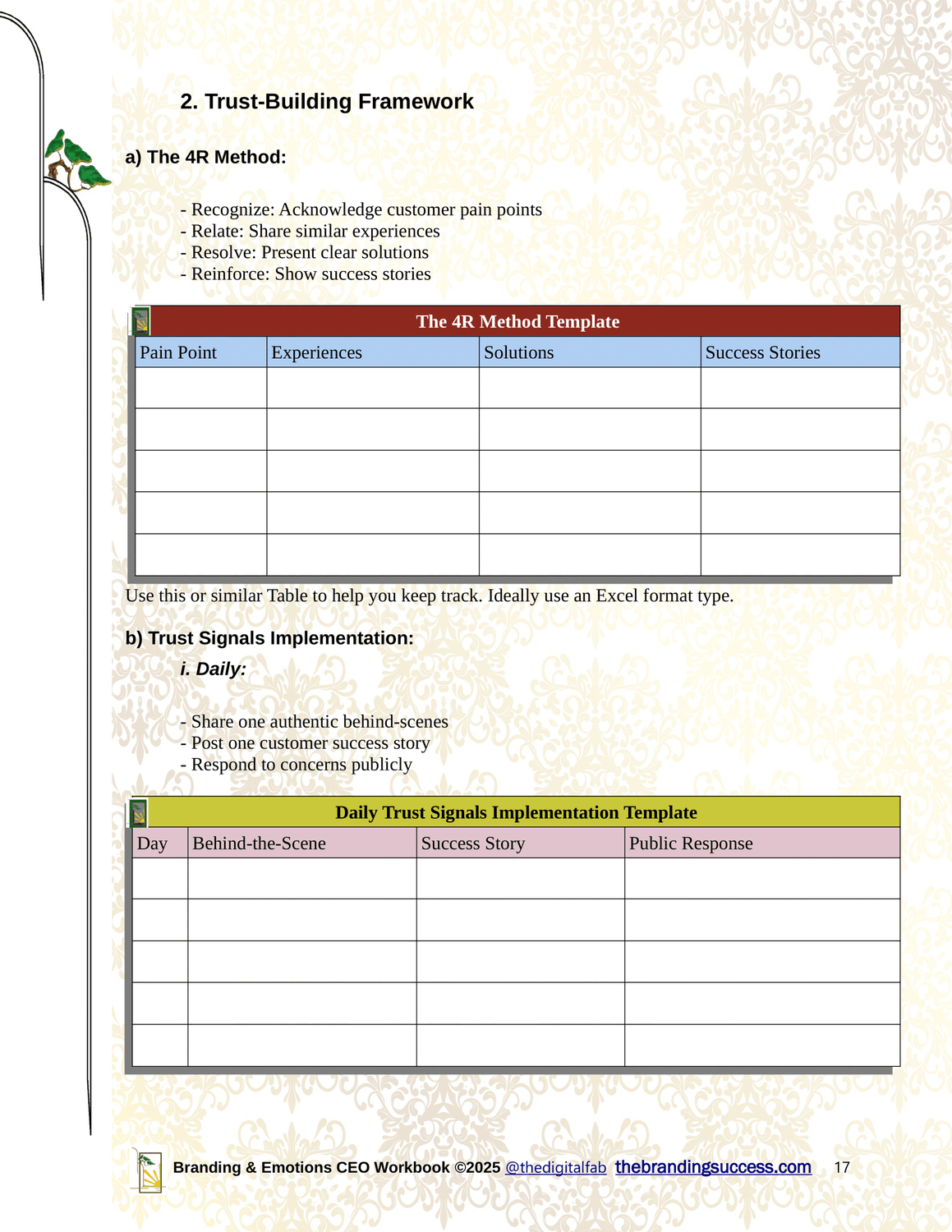 2. Trust-Building Framework

a) The 4R Method:

- Recognize: Acknowledge customer pain points
- Relate: Share similar experiences
- Resolve: Present clear solutions
- Reinforce: Show success stories

The 4R Method Template

| Pain Point | Experiences | Solutions | Success Stories |
|---|---|---|---|
| | | | |
| | | | |
| | | | |
| | | | |
| | | | |

Use this or similar Table to help you keep track. Ideally use an Excel format type.

b) Trust Signals Implementation:

i. Daily:

- Share one authentic behind-scenes
- Post one customer success story
- Respond to concerns publicly

Daily Trust Signals Implementation Template

| Day | Behind-the-Scene | Success Story | Public Response |
|---|---|---|---|
| | | | |
| | | | |
| | | | |
| | | | |
| | | | |

Branding & Emotions CEO Workbook ©2025 @thedigitalfab thebrandingsuccess.com 17